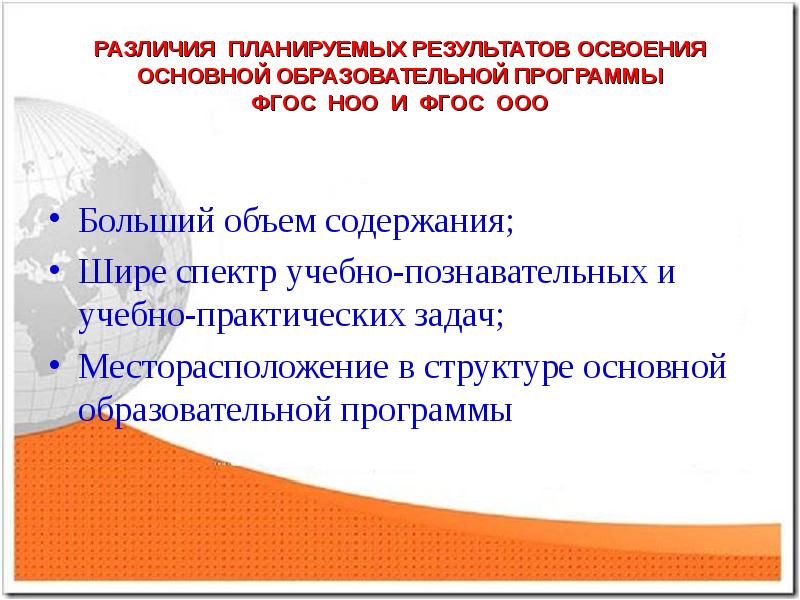 РАЗЛИЧИЯ ПЛАНИРУЕМЫХ РЕЗУЛЬТАТОВ ОСВОЕНИЯ ОСНОВНОЙ ОБРАЗОВАТЕЛЬНОЙ ПРОГРАММЫ ФГОС НОО И ФГОС ООО

• Больший объем содержания;
• Шире спектр учебно-познавательных и учебно-практических задач;
• Месторасположение в структуре основной образовательной программы